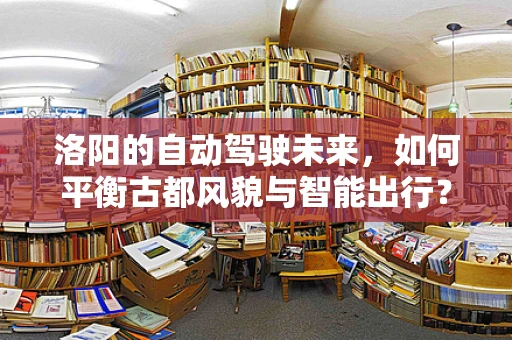 洛阳的自动驾驶未来，如何平衡古都风貌与智能出行?